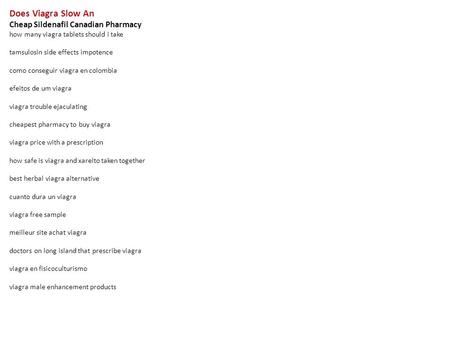 Does Viagra Slow An
Cheap Sildenafil Canadian Pharmacy
how many viagra tablets should i take

tamsulosin side effects impotence

como conseguir viagra en colombia

efeitos de um viagra

viagra trouble ejaculating

cheapest pharmacy to buy viagra

viagra price with a prescription

how safe is viagra and xarelto taken together

best herbal viagra alternative

cuanto dura un viagra

viagra free sample

meilleur site achat viagra

doctors on long island that prescribe viagra

viagra en fisicoculturismo

viagra male enhancement products